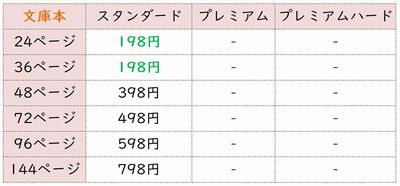 | 文庫本 | スタンダード | プレミアム | プレミアムハード |
|---|---|---|---|
| 24ページ | 198円 | - | - |
| 36ページ | 198円 | - | - |
| 48ページ | 398円 | - | - |
| 72ページ | 498円 | - | - |
| 96ページ | 598円 | - | - |
| 144ページ | 798円 | - | - |